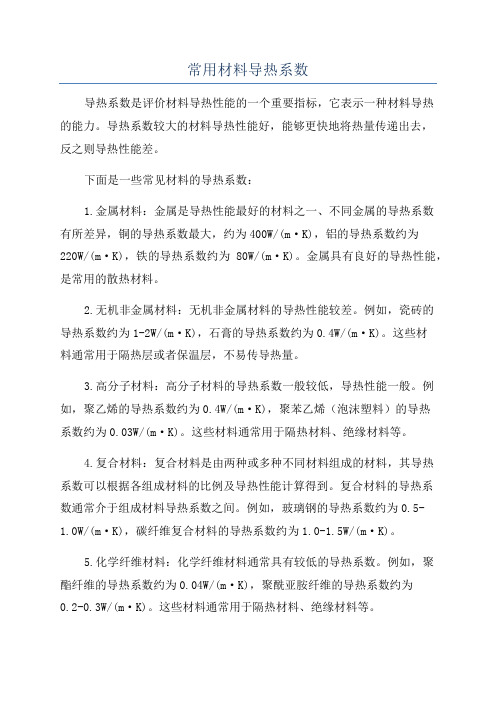 常用材料导热系数

导热系数是评价材料导热性能的一个重要指标，它表示一种材料导热的能力。导热系数较大的材料导热性能好，能够更快地将热量传递出去，反之则导热性能差。

下面是一些常见材料的导热系数：

1.金属材料：金属是导热性能最好的材料之一、不同金属的导热系数有所差异，铜的导热系数最大，约为400W/(m·K)，铝的导热系数约为220W/(m·K)，铁的导热系数约为 80W/(m·K)。金属具有良好的导热性能，是常用的散热材料。

2.无机非金属材料：无机非金属材料的导热性能较差。例如，瓷砖的导热系数约为1-2W/(m·K)，石膏的导热系数约为0.4W/(m·K)。这些材料通常用于隔热层或者保温层，不易传导热量。

3.高分子材料：高分子材料的导热系数一般较低，导热性能一般。例如，聚乙烯的导热系数约为0.4W/(m·K)，聚苯乙烯（泡沫塑料）的导热系数约为0.03W/(m·K)。这些材料通常用于隔热材料、绝缘材料等。

4.复合材料：复合材料是由两种或多种不同材料组成的材料，其导热系数可以根据各组成材料的比例及导热性能计算得到。复合材料的导热系数通常介于组成材料导热系数之间。例如，玻璃钢的导热系数约为0.5-1.0W/(m·K)，碳纤维复合材料的导热系数约为1.0-1.5W/(m·K)。

5.化学纤维材料：化学纤维材料通常具有较低的导热系数。例如，聚酯纤维的导热系数约为0.04W/(m·K)，聚酰亚胺纤维的导热系数约为0.2-0.3W/(m·K)。这些材料通常用于隔热材料、绝缘材料等。